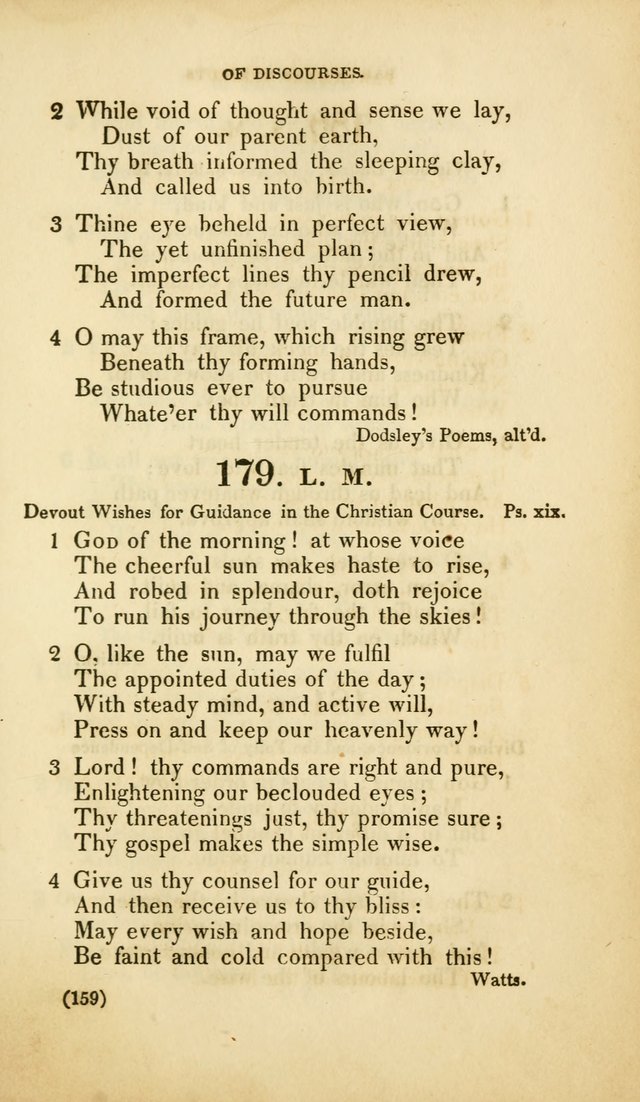 OF DISCOURSES.

2 While void of thought and sense we lay,
Dust of our parent earth,
Thy breath informed the sleeping clay,
And called us into birth.

3 Thine eye beheld in perfect view,
The yet unfinished plan;
The imperfect lines thy pencil drew,
And formed the future man.

4 O may this frame, which rising grew
Beneath thy forming hands,
Be studious ever to pursue
Whate'er thy will commands!

Dodsley's Poems, alt'd.

179. L. M.

Devout Wishes for Guidance in the Christian Course. Ps. xix.

1 God of the morning! at whose voice
The cheerful sun makes haste to rise,
And robed in splendour, doth rejoice
To run his journey through the skies!

2 O, like the sun, may we fulfil
The appointed duties of the day;
With steady mind, and active will,
Press on and keep our heavenly way!

3 Lord! thy commands are right and pure,
Enlightening our beclouded eyes;
Thy threatenings just, thy promise sure;
Thy gospel makes the simple wise.

4 Give us thy counsel for our guide,
And then receive us to thy bliss:
May every wish and hope beside,
Be faint and cold compared with this!

Watts.

(159)